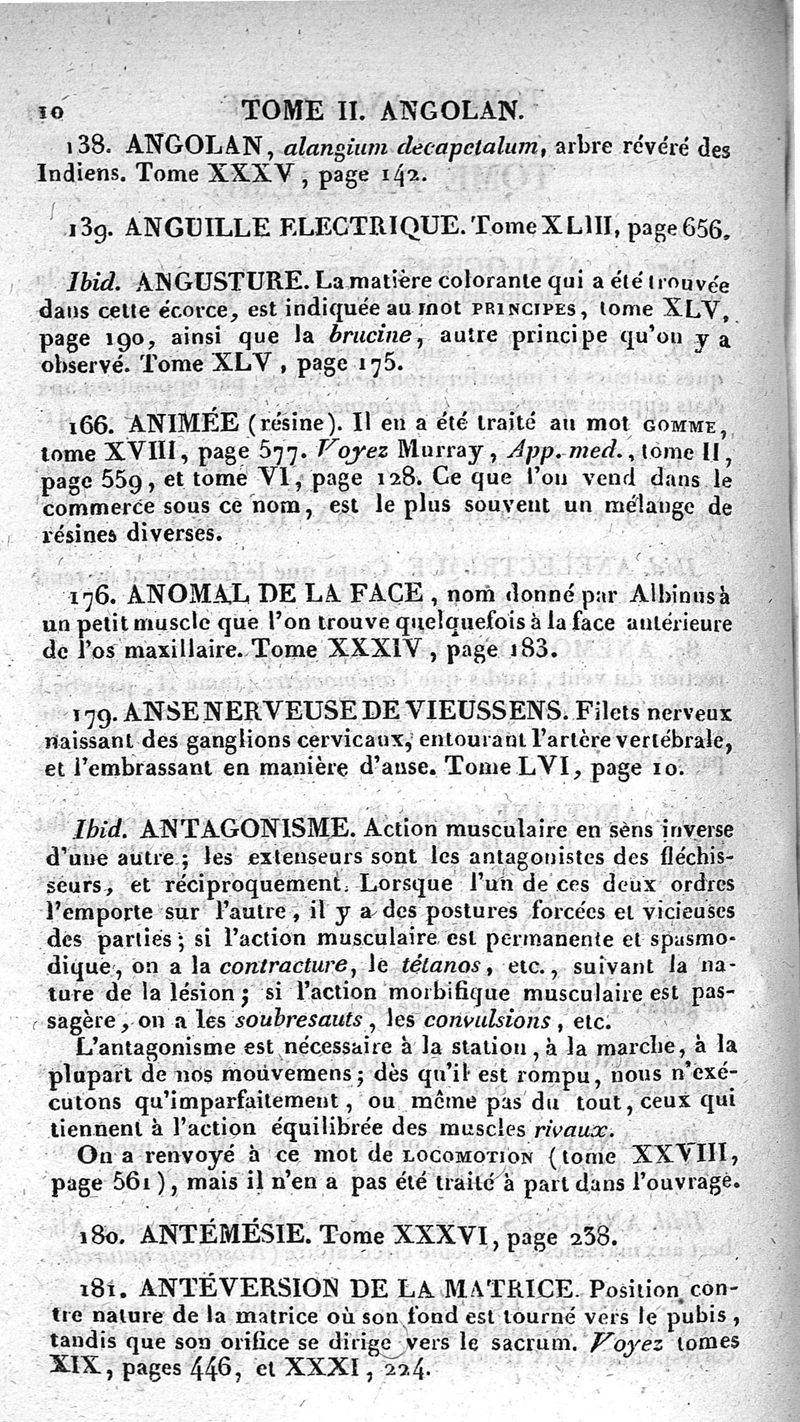 10 TOME II. ANGOLAN.

138. ANGOLAN, alangium decapetalum, arbre révéré des Indiens. Tome XXXV, page 142.

139. ANGUILLE ELECTRIQUE. Tome XLIII, page 656.

Ibid. ANGUSTURE. La matière colorante qui a été trouvée dans cette écorce, est indiquée au mot PRINCIPES, tome XLV, page 190, ainsi que la brucine, autre principe qu'on y a observé. Tome XLV, page 175.

166. ANIMÉE (résine). Il en a été traité au mot GOMME, tome XVIII, page 577. Voyez Murray, App. med., tome II, page 559, et tome VI, page 128. Ce que l'on vend dans le commerce sous ce nom, est le plus souvent un mélange de résines diverses.

176. ANOMAL DE LA FACE, nom donné par Albinus à un petit muscle que l'on trouve quelquefois à la face antérieure de l'os maxillaire. Tome XXXIV, page 183.

179. ANSE NERVEUSE DE VIEUSSENS. Filets nerveux naissant des ganglions cervicaux, entourant l'artère vertébrale, et l'embrassant en manière d'anse. Tome LVI, page 10.

Ibid. ANTAGONISME. Action musculaire en sens inverse d'une autre; les extenseurs sont les antagonistes des fléchisseurs, et réciproquement. Lorsque l'un de ces deux ordres l'emporte sur l'autre, il y a des postures forcées et vicieuses des parties; si l'action musculaire est permanente et spasmodique, on a la contracture, le tétanos, etc., suivant la nature de la lésion; si l'action morbifique musculaire est passagère, on a les soubresauts, les convulsions, etc.

L'antagonisme est nécessaire à la station, à la marche, à la plupart de nos mouvemens; dès qu'il est rompu, nous n'exécutons qu'imparfaitement, ou même pas du tout, ceux qui tiennent à l'action équilibrée des muscles rivaux.

On a renvoyé à ce mot de LOCOMOTION (tome XXVIII, page 561), mais il n'en a pas été traité à part dans l'ouvrage.

180. ANTÉMÉSIE. Tome XXXVI, page 238.

181. ANTÉVERSION DE LA MATRICE. Position contre nature de la matrice où son fond est tourné vers le pubis, tandis que son orifice se dirige vers le sacrum. Voyez tomes XIX, pages 446, et XXXI, 224.